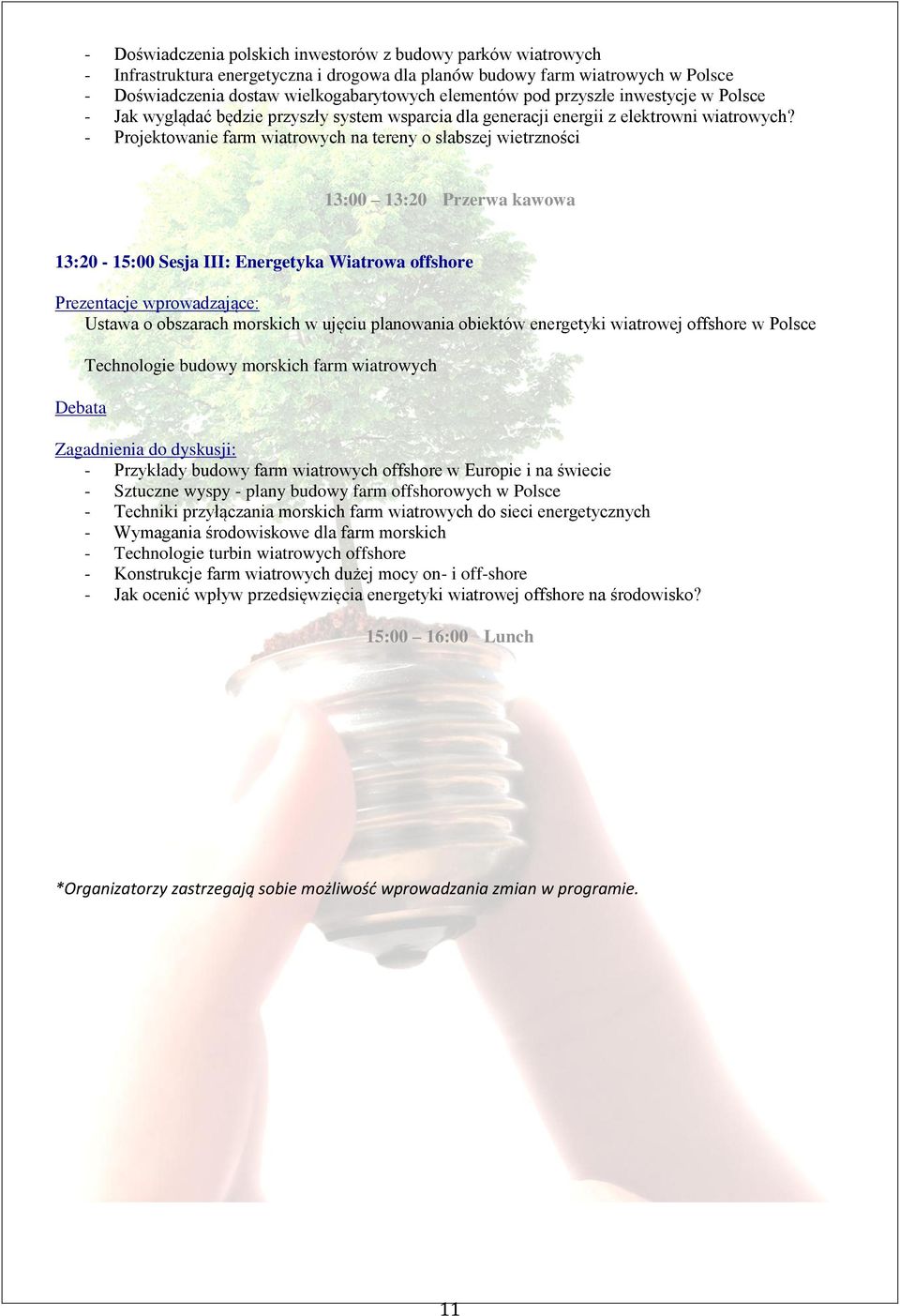 - Doświadczenia polskich inwestorów z budowy parków wiatrowych
- Infrastruktura energetyczna i drogowa dla planów budowy farm wiatrowych w Polsce
- Doświadczenia dostaw wielkogabarytowych elementów pod przyszłe inwestycje w Polsce
- Jak wyglądać będzie przyszły system wsparcia dla generacji energii z elektrowni wiatrowych?
- Projektowanie farm wiatrowych na tereny o słabszej wietrzności

13:00 – 13:20 Przerwa kawowa

13:20 - 15:00 Sesja III: Energetyka Wiatrowa offshore

Prezentacje wprowadzające:
Ustawa o obszarach morskich w ujęciu planowania obiektów energetyki wiatrowej offshore w Polsce

Technologie budowy morskich farm wiatrowych

Debata

Zagadnienia do dyskusji:
- Przykłady budowy farm wiatrowych offshore w Europie i na świecie
- Sztuczne wyspy - plany budowy farm offshorowych w Polsce
- Techniki przyłączania morskich farm wiatrowych do sieci energetycznych
- Wymagania środowiskowe dla farm morskich
- Technologie turbin wiatrowych offshore
- Konstrukcje farm wiatrowych dużej mocy on- i off-shore
- Jak ocenić wpływ przedsięwzięcia energetyki wiatrowej offshore na środowisko?

15:00 – 16:00 Lunch

*Organizatorzy zastrzegają sobie możliwość wprowadzania zmian w programie.

11